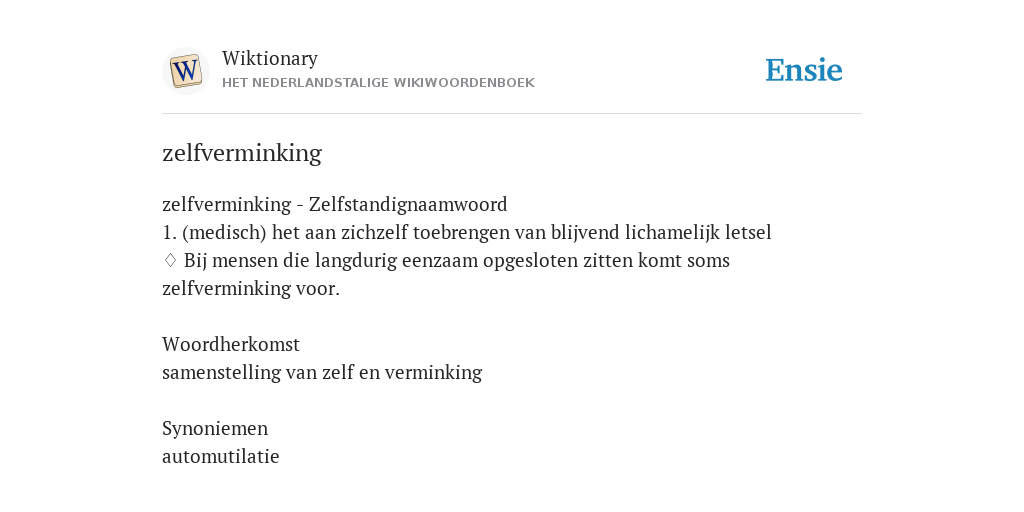 W

Wiktionary
HET NEDERLANDSTALIGE WIKIWOORDENBOEK

Ensie

zelfverminking

zelfverminking - Zelfstandignaamwoord
1. (medisch) het aan zichzelf toebrengen van blijvend lichamelijk letsel
♢ Bij mensen die langdurig eenzaam opgesloten zitten komt soms zelfverminking voor.

Woordherkomst
samenstelling van zelf en verminking

Synoniemen
automutilatie